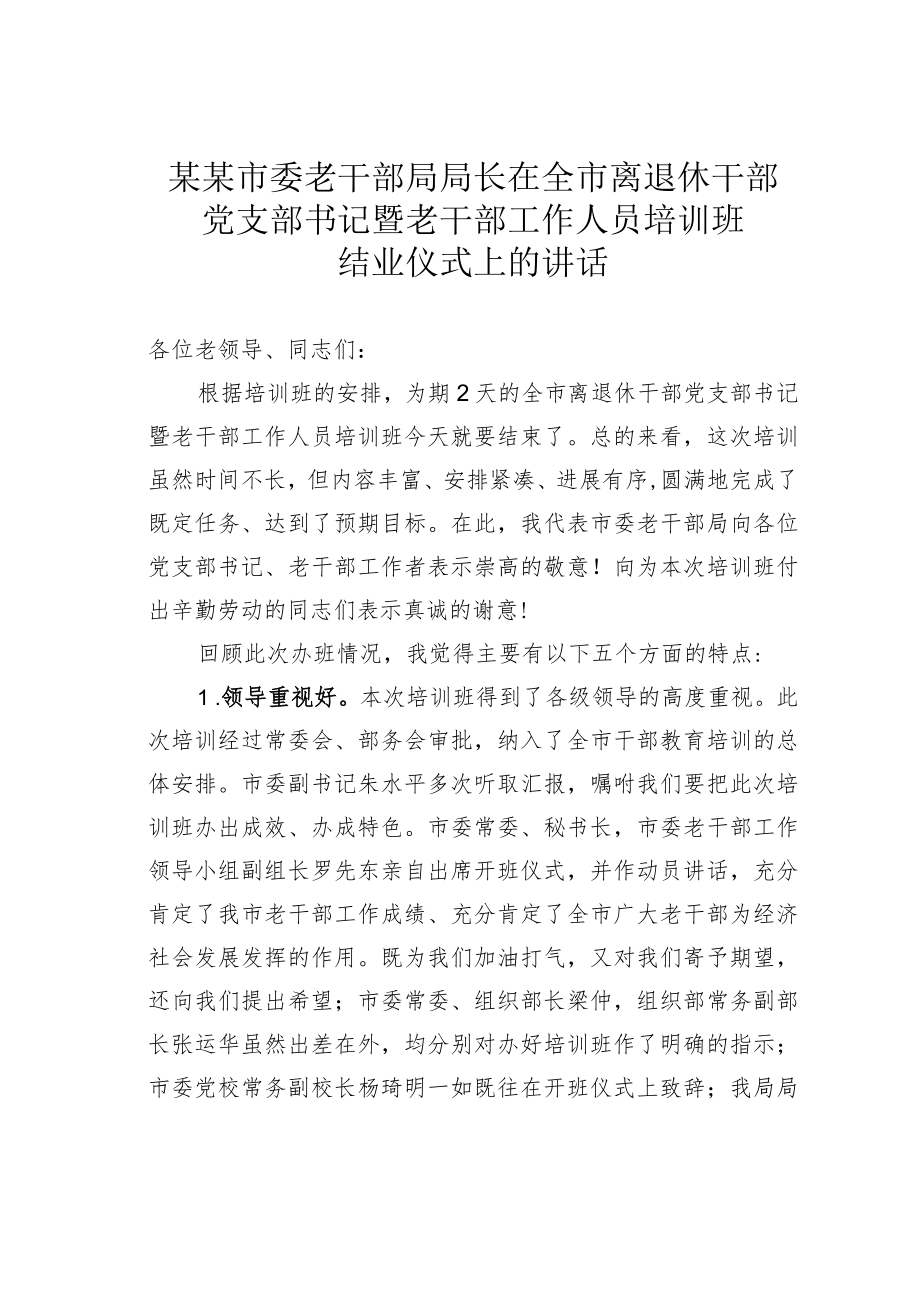 某某市委老干部局局长在全市离退休干部党支部书记暨老干部工作人员培训班结业仪式上的讲话

各位老领导、同志们：

根据培训班的安排，为期2天的全市离退休干部党支部书记暨老干部工作人员培训班今天就要结束了。总的来看，这次培训虽然时间不长，但内容丰富、安排紧凑、进展有序,圆满地完成了既定任务、达到了预期目标。在此，我代表市委老干部局向各位党支部书记、老干部工作者表示崇高的敬意！向为本次培训班付出辛勤劳动的同志们表示真诚的谢意!

回顾此次办班情况，我觉得主要有以下五个方面的特点：

1.领导重视好。本次培训班得到了各级领导的高度重视。此次培训经过常委会、部务会审批，纳入了全市干部教育培训的总体安排。市委副书记朱水平多次听取汇报，嘱咐我们要把此次培训班办出成效、办成特色。市委常委、秘书长，市委老干部工作领导小组副组长罗先东亲自出席开班仪式，并作动员讲话，充分肯定了我市老干部工作成绩、充分肯定了全市广大老干部为经济社会发展发挥的作用。既为我们加油打气，又对我们寄予期望，还向我们提出希望；市委常委、组织部长梁仲，组织部常务副部长张运华虽然出差在外，均分别对办好培训班作了明确的指示；市委党校常务副校长杨琦明一如既往在开班仪式上致辞；我局局